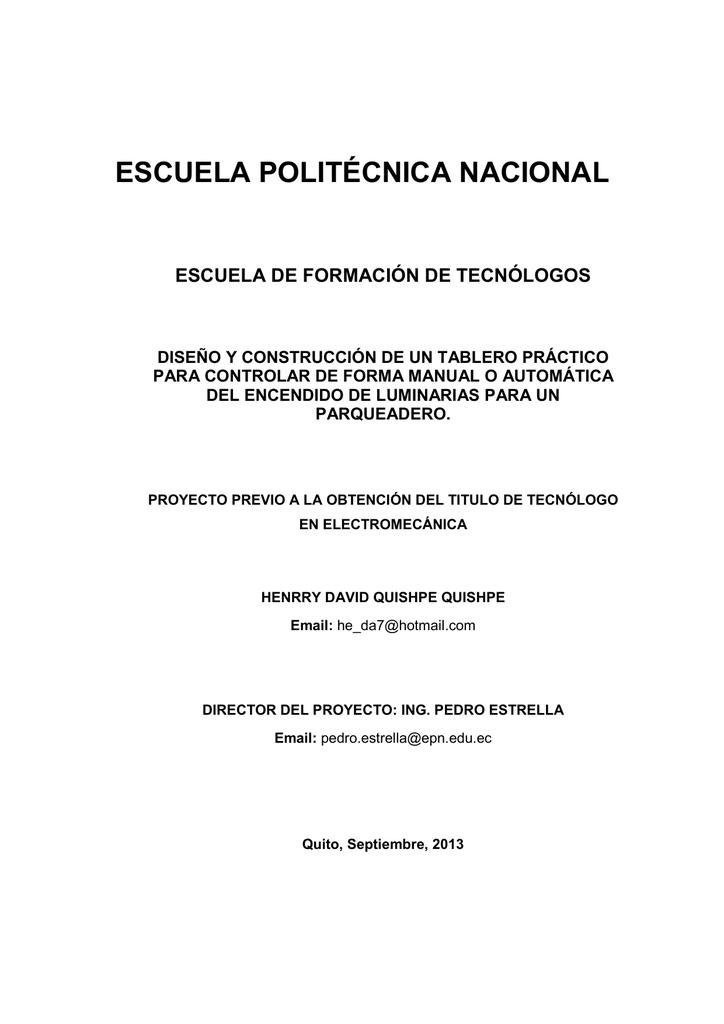 ESCUELA POLITÉCNICA NACIONAL

ESCUELA DE FORMACIÓN DE TECNÓLOGOS

DISEÑO Y CONSTRUCCIÓN DE UN TABLERO PRÁCTICO PARA CONTROLAR DE FORMA MANUAL O AUTOMÁTICA DEL ENCENDIDO DE LUMINARIAS PARA UN PARQUEADERO.

PROYECTO PREVIO A LA OBTENCIÓN DEL TITULO DE TECNÓLOGO EN ELECTROMECÁNICA

HENRRY DAVID QUISHPE QUISHPE

Email: he_da7@hotmail.com

DIRECTOR DEL PROYECTO: ING. PEDRO ESTRELLA

Email: pedro.estrella@epn.edu.ec

Quito, Septiembre, 2013